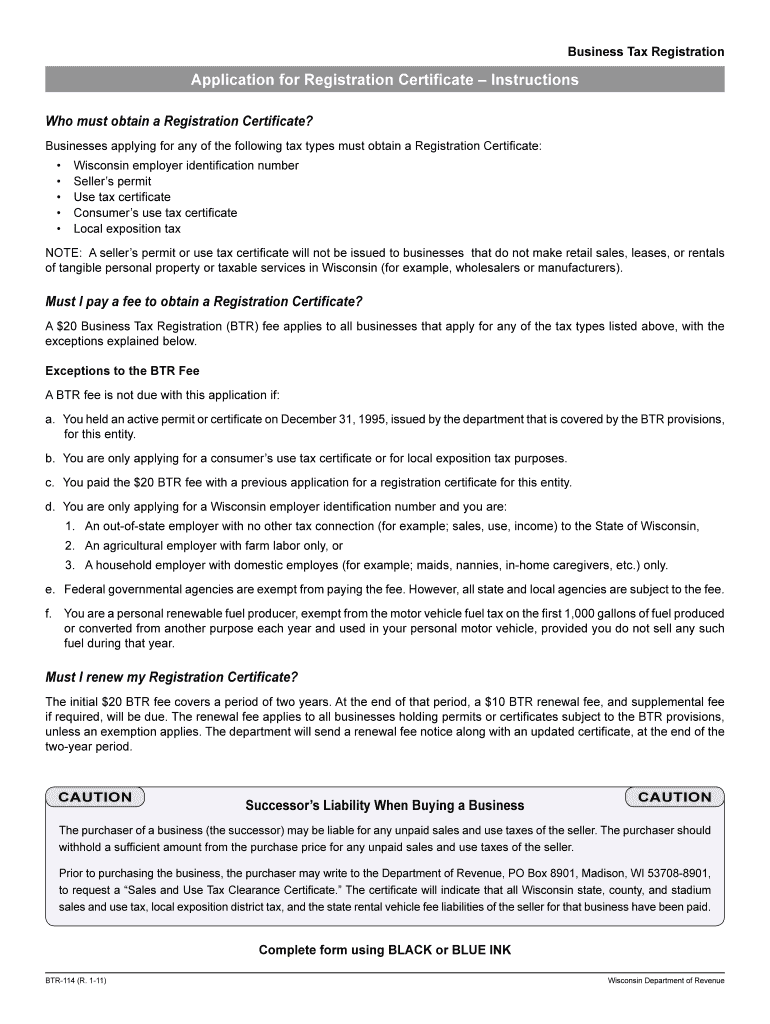 Business Tax Registration

Application for Registration Certificate – Instructions

Who must obtain a Registration Certificate?

Businesses applying for any of the following tax types must obtain a Registration Certificate:
• Wisconsin employer identification number
• Seller's permit
• Use tax certificate
• Consumer's use tax certificate
• Local exposition tax

NOTE: A seller's permit or use tax certificate will not be issued to businesses that do not make retail sales, leases, or rentals of tangible personal property or taxable services in Wisconsin (for example, wholesalers or manufacturers).

Must I pay a fee to obtain a Registration Certificate?

A $20 Business Tax Registration (BTR) fee applies to all businesses that apply for any of the tax types listed above, with the exceptions explained below.

Exceptions to the BTR Fee

A BTR fee is not due with this application if:

a. You held an active permit or certificate on December 31, 1995, issued by the department that is covered by the BTR provisions, for this entity.

b. You are only applying for a consumer's use tax certificate or for local exposition tax purposes.

c. You paid the $20 BTR fee with a previous application for a registration certificate for this entity.

d. You are only applying for a Wisconsin employer identification number and you are:
1. An out-of-state employer with no other tax connection (for example; sales, use, income) to the State of Wisconsin,
2. An agricultural employer with farm labor only, or
3. A household employer with domestic employees (for example; maids, nannies, in-home caregivers, etc.) only.

e. Federal governmental agencies are exempt from paying the fee. However, all state and local agencies are subject to the fee.

f. You are a personal renewable fuel producer, exempt from the motor vehicle fuel tax on the first 1,000 gallons of fuel produced or converted from another purpose each year and used in your personal motor vehicle, provided you do not sell any such fuel during that year.

Must I renew my Registration Certificate?

The initial $20 BTR fee covers a period of two years. At the end of that period, a $10 BTR renewal fee, and supplemental fee if required, will be due. The renewal fee applies to all businesses holding permits or certificates subject to the BTR provisions, unless an exemption applies. The department will send a renewal fee notice along with an updated certificate, at the end of the two-year period.

CAUTION Successor's Liability When Buying a Business CAUTION

The purchaser of a business (the successor) may be liable for any unpaid sales and use taxes of the seller. The purchaser should withhold a sufficient amount from the purchase price for any unpaid sales and use taxes of the seller.

Prior to purchasing the business, the purchaser may write to the Department of Revenue, PO Box 8901, Madison, WI 53708-8901, to request a "Sales and Use Tax Clearance Certificate." The certificate will indicate that all Wisconsin state, county, and stadium sales and use tax, local exposition district tax, and the state rental vehicle fee liabilities of the seller for that business have been paid.

Complete form using BLACK or BLUE INK

BTR-114 (R. 1-11)

Wisconsin Department of Revenue